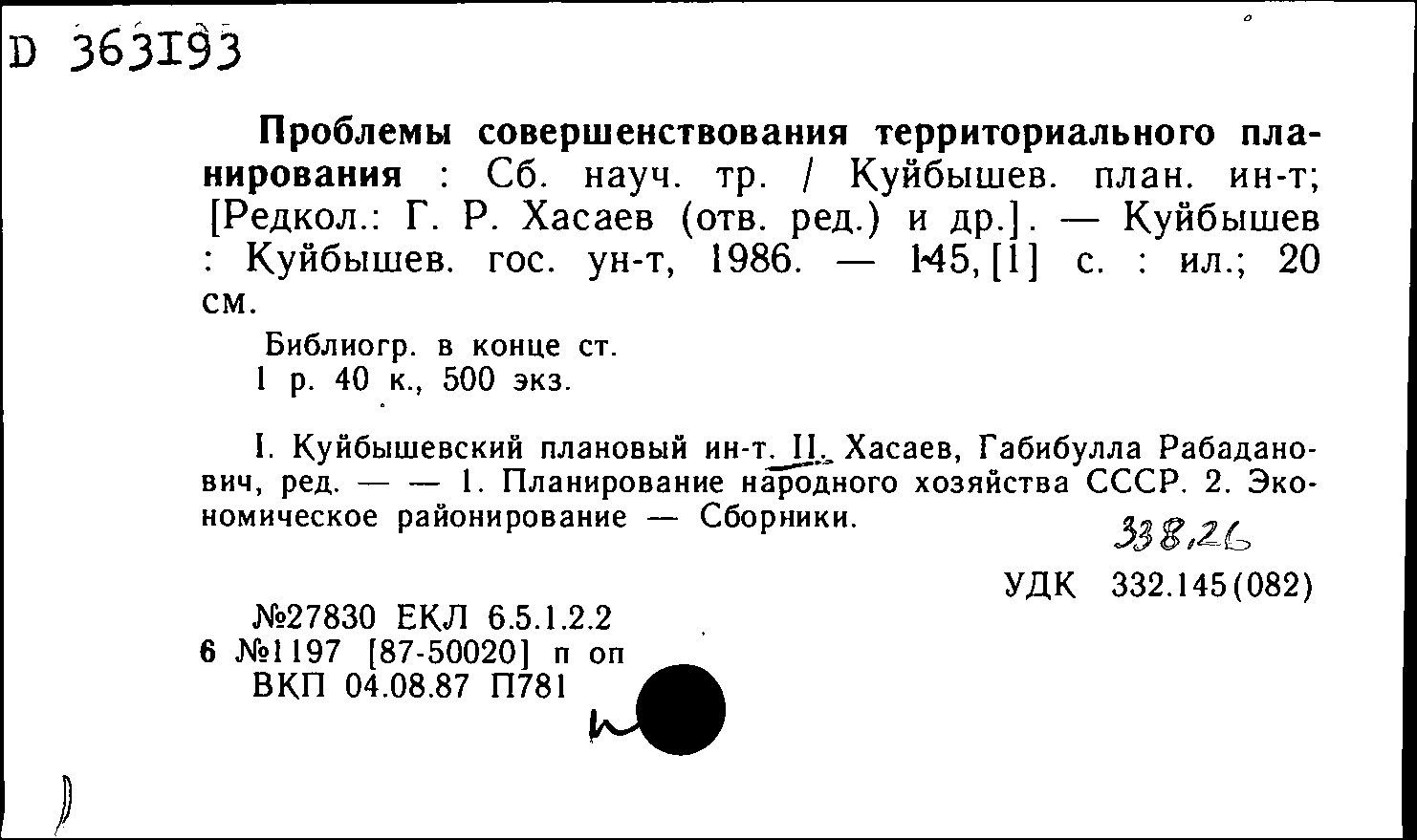 D 363193

Проблемы совершенствования территориального планирования : Сб. науч. тр. / Куйбышев. план. ин-т; [Редкол.: Г. Р. Хасаев (отв. ред.) и др.]. — Куйбышев : Куйбышев. гос. ун-т, 1986. — 145, [1] с. : ил.; 20 см.

Библиогр. в конце ст.
1 р. 40 к., 500 экз.

I. Куйбышевский плановый ин-т. II. Хасаев, Габибулла Рабаданович, ред. — — 1. Планирование народного хозяйства СССР. 2. Экономическое районирование — Сборники.

338.26

УДК 332.145(082)

№27830 ЕКЛ 6.5.1.2.2
6 №1197 [87-50020] п оп
ВКП 04.08.87 П781